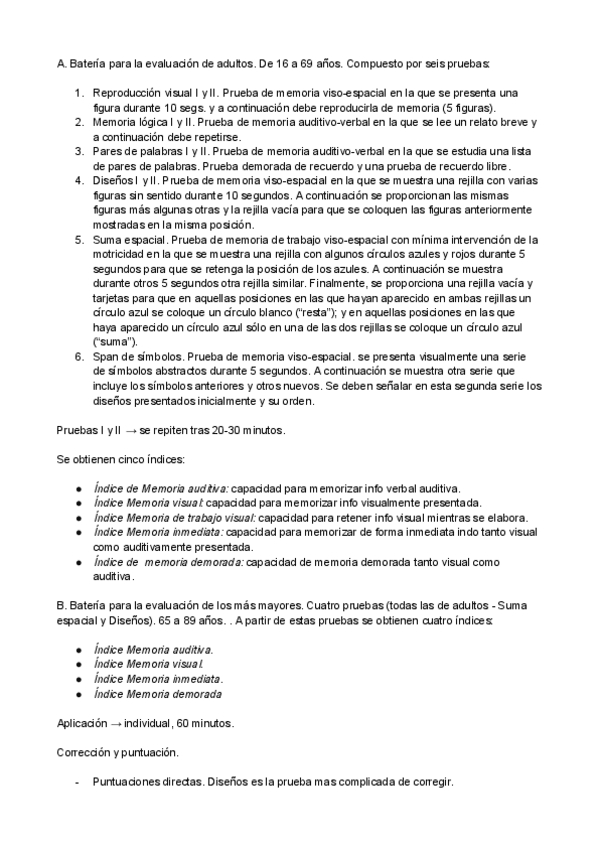 A. Batería para la evaluación de adultos. De 16 a 69 años. Compuesto por seis pruebas:

1. Reproducción visual I y II. Prueba de memoria viso-espacial en la que se presenta una figura durante 10 segs. y a continuación debe reproducirla de memoria (5 figuras).
2. Memoria lógica I y II. Prueba de memoria auditivo-verbal en la que se lee un relato breve y a continuación debe repetirse.
3. Pares de palabras I y II. Prueba de memoria auditivo-verbal en la que se estudia una lista de pares de palabras. Prueba demorada de recuerdo y una prueba de recuerdo libre.
4. Diseños I y II. Prueba de memoria viso-espacial en la que se muestra una rejilla con varias figuras sin sentido durante 10 segundos. A continuación se proporcionan las mismas figuras más algunas otras y la rejilla vacía para que se coloquen las figuras anteriormente mostradas en la misma posición.
5. Suma espacial. Prueba de memoria de trabajo viso-espacial con mínima intervención de la motricidad en la que se muestra una rejilla con algunos círculos azules y rojos durante 5 segundos para que se retenga la posición de los azules. A continuación se muestra durante otros 5 segundos otra rejilla similar. Finalmente, se proporciona una rejilla vacía y tarjetas para que en aquellas posiciones en las que hayan aparecido en ambas rejillas un círculo azul se coloque un círculo blanco ("resta"); y en aquellas posiciones en las que haya aparecido un círculo azul sólo en una de las dos rejillas se coloque un círculo azul ("suma").
6. Span de símbolos. Prueba de memoria viso-espacial. se presenta visualmente una serie de símbolos abstractos durante 5 segundos. A continuación se muestra otra serie que incluye los símbolos anteriores y otros nuevos. Se deben señalar en esta segunda serie los diseños presentados inicialmente y su orden.

Pruebas I y II → se repiten tras 20-30 minutos.

Se obtienen cinco índices:

● Índice de Memoria auditiva: capacidad para memorizar info verbal auditiva.
● Índice Memoria visual: capacidad para memorizar info visualmente presentada.
● Índice Memoria de trabajo visual: capacidad para retener info visual mientras se elabora.
● Índice Memoria inmediata: capacidad para memorizar de forma inmediata indo tanto visual como auditivamente presentada.
● Índice de memoria demorada: capacidad de memoria demorada tanto visual como auditiva.

B. Batería para la evaluación de los más mayores. Cuatro pruebas (todas las de adultos - Suma espacial y Diseños). 65 a 89 años. . A partir de estas pruebas se obtienen cuatro índices:

● Índice Memoria auditiva.
● Índice Memoria visual.
● Índice Memoria inmediata.
● Índice Memoria demorada

Aplicación → individual, 60 minutos.

Corrección y puntuación.

- Puntuaciones directas. Diseños es la prueba mas complicada de corregir.